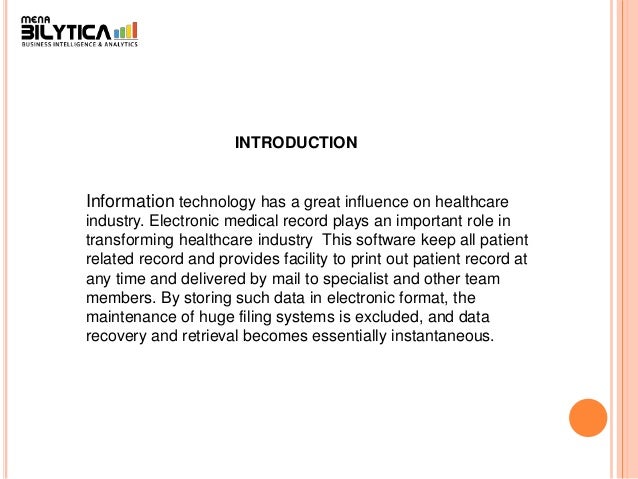 MENA
BILYTICA
BUSINESS INTELLIGENCE & ANALYTICS

INTRODUCTION

Information technology has a great influence on healthcare industry. Electronic medical record plays an important role in transforming healthcare industry  This software keep all patient related record and provides facility to print out patient record at any time and delivered by mail to specialist and other team members. By storing such data in electronic format, the maintenance of huge filing systems is excluded, and data recovery and retrieval becomes essentially instantaneous.